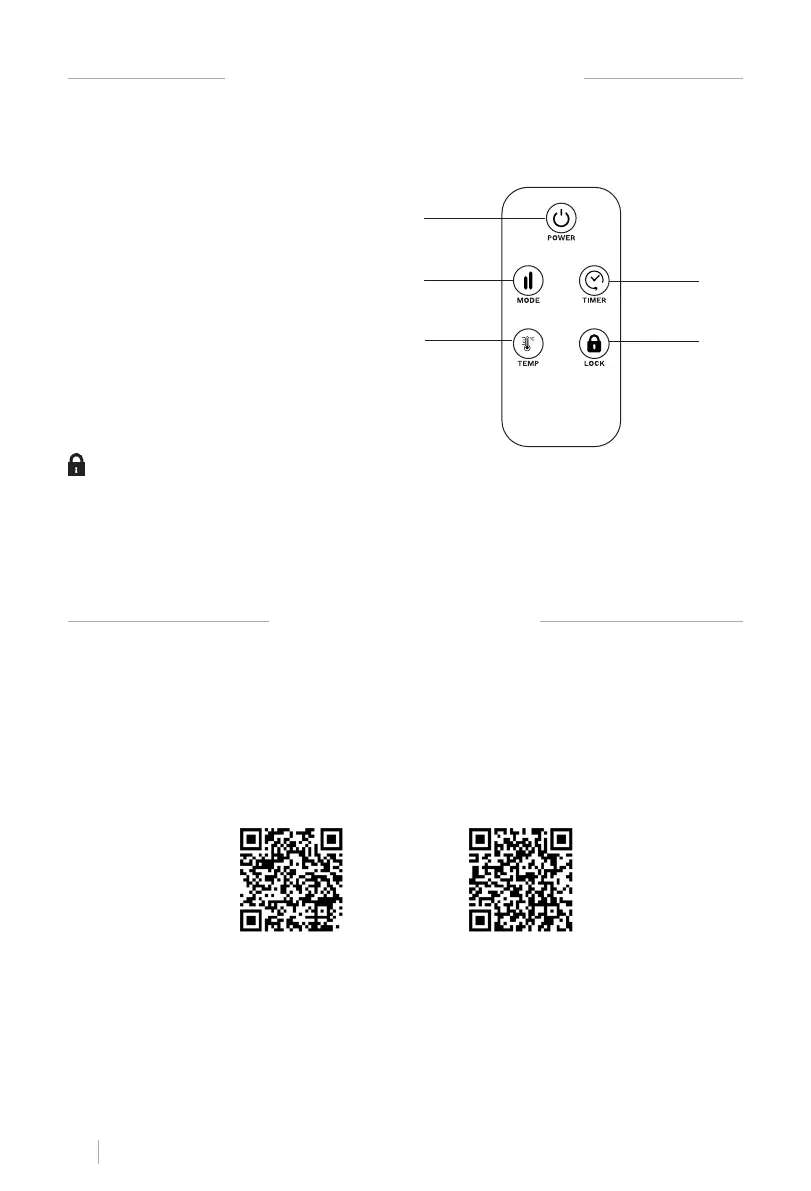 POWER

MODE

TIMER

TEMP

LOCK